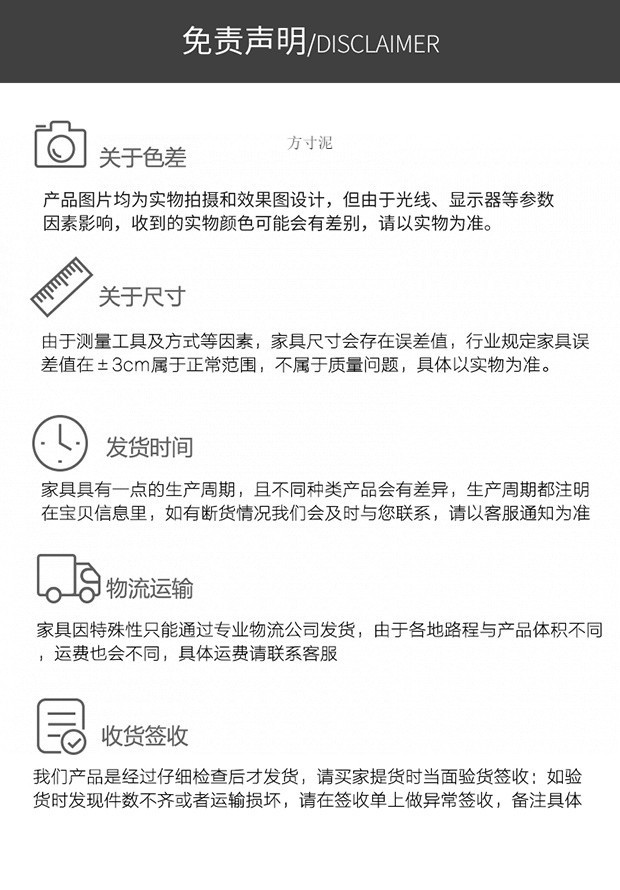 免责声明/DISCLAIMER

关于色差

方寸泥

产品图片均为实物拍摄和效果图设计，但由于光线、显示器等参数因素影响，收到的实物颜色可能会有差别，请以实物为准。

关于尺寸

由于测量工具及方式等因素，家具尺寸会存在误差值，行业规定家具误差值在±3cm属于正常范围，不属于质量问题，具体以实物为准。

发货时间

家具具有一点的生产周期，且不同种类产品会有差异，生产周期都注明在宝贝信息里，如有断货情况我们会及时与您联系，请以客服通知为准

物流运输

家具因特殊性只能通过专业物流公司发货，由于各地路程与产品体积不同，运费也会不同，具体运费请联系客服

收货签收

我们产品是经过仔细检查后才发货，请买家提货时当面验货签收：如验货时发现件数不齐或者运输损坏，请在签收单上做异常签收，备注具体